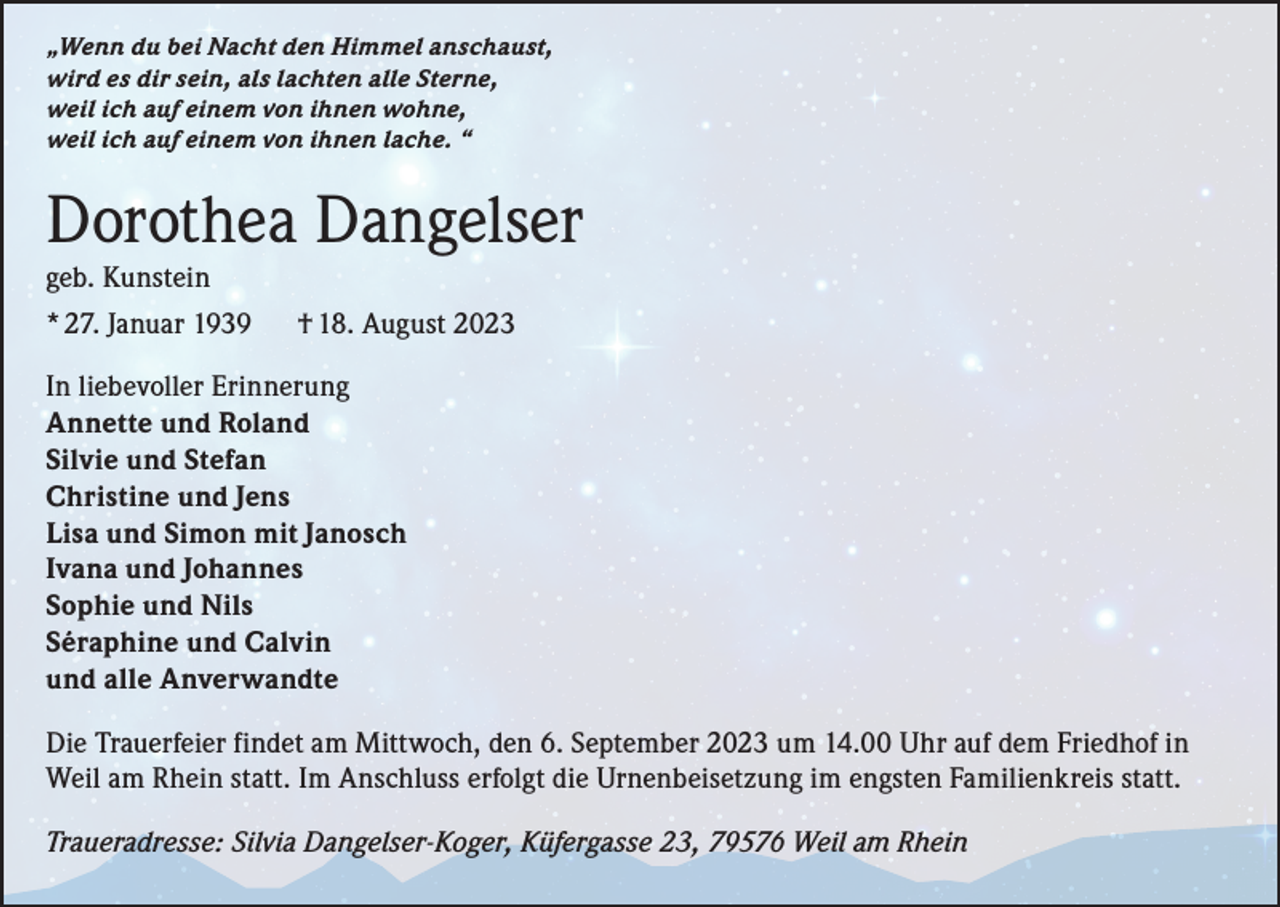 „Wenn du bei Nacht den Himmel anschaust,
wird es dir sein, als lachten alle Sterne,
weil ich auf einem von ihnen wohne,
weil ich auf einem von ihnen lache. “

Dorothea Dangelser

geb. Kunstein

* 27. Januar 1939 † 18. August 2023

In liebevoller Erinnerung
Annette und Roland
Silvie und Stefan
Christine und Jens
Lisa und Simon mit Janosch
Ivana und Johannes
Sophie und Nils
Séraphine und Calvin
und alle Anverwandte

Die Trauerfeier findet am Mittwoch, den 6. September 2023 um 14.00 Uhr auf dem Friedhof in Weil am Rhein statt. Im Anschluss erfolgt die Urnenbeisetzung im engsten Familienkreis statt.

Traueradresse: Silvia Dangelser-Koger, Küfergasse 23, 79576 Weil am Rhein